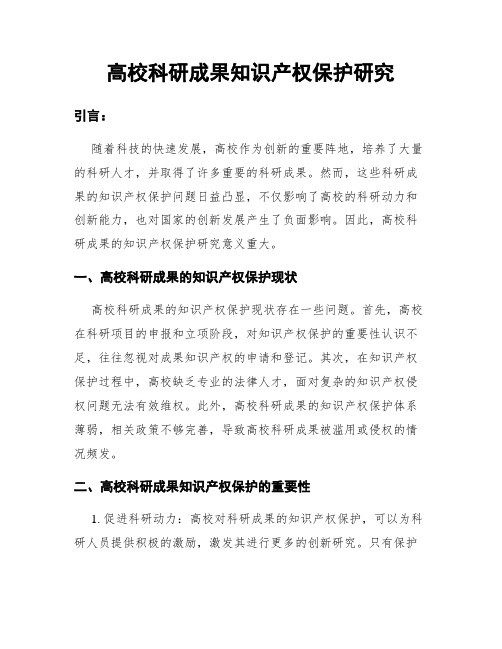 高校科研成果知识产权保护研究

引言：

随着科技的快速发展，高校作为创新的重要阵地，培养了大量的科研人才，并取得了许多重要的科研成果。然而，这些科研成果的知识产权保护问题日益凸显，不仅影响了高校的科研动力和创新能力，也对国家的创新发展产生了负面影响。因此，高校科研成果的知识产权保护研究意义重大。

一、高校科研成果的知识产权保护现状

高校科研成果的知识产权保护现状存在一些问题。首先，高校在科研项目的申报和立项阶段，对知识产权保护的重要性认识不足，往往忽视对成果知识产权的申请和登记。其次，在知识产权保护过程中，高校缺乏专业的法律人才，面对复杂的知识产权侵权问题无法有效维权。此外，高校科研成果的知识产权保护体系薄弱，相关政策不够完善，导致高校科研成果被滥用或侵权的情况频发。

二、高校科研成果知识产权保护的重要性

1. 促进科研动力：高校对科研成果的知识产权保护，可以为科研人员提供积极的激励，激发其进行更多的创新研究。只有保护